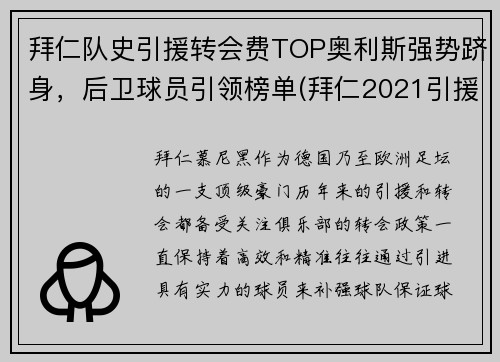 拜仁队史引援转会费TOP奥利斯强势跻身，后卫球员引领榜单(拜仁2021引援

拜仁慕尼黑作为德国乃至欧洲足坛的一支顶级豪门历年来的引援和转会都备受关注俱乐部的转会政策一直保持着高效和精准往往通过引进具有实力的球员来补强球队保证球